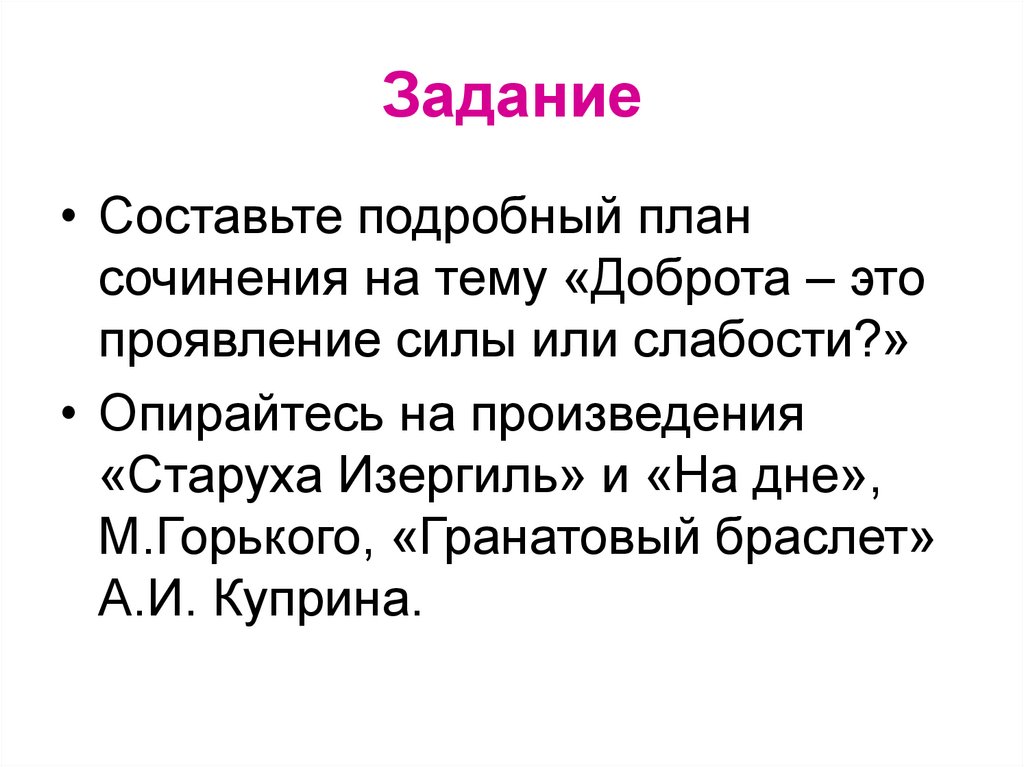 Задание

• Составьте подробный план сочинения на тему «Доброта – это проявление силы или слабости?»

• Опирайтесь на произведения «Старуха Изергиль» и «На дне», М.Горького, «Гранатовый браслет» А.И. Куприна.